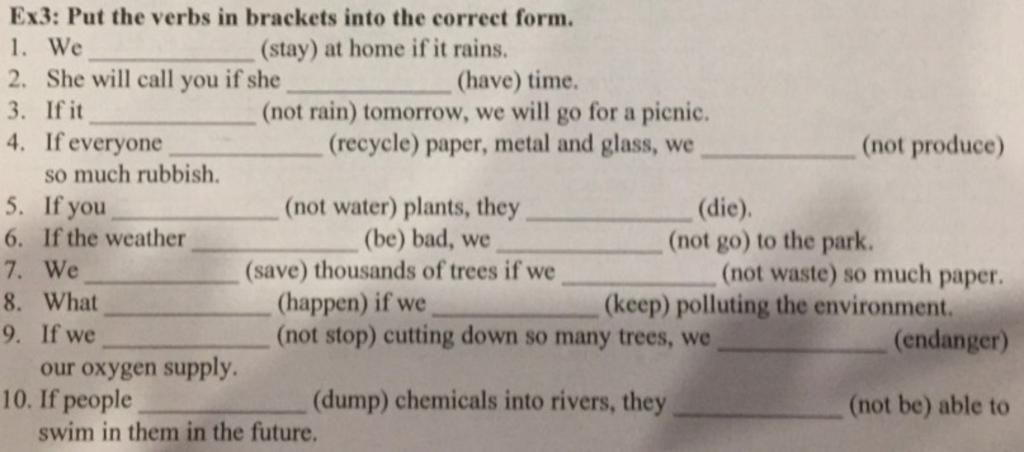 Ex3: Put the verbs in brackets into the correct form.
1. We ____ (stay) at home if it rains.
2. She will call you if she ____ (have) time.
3. If it ____ (not rain) tomorrow, we will go for a picnic.
4. If everyone ____ (recycle) paper, metal and glass, we ____ (not produce) so much rubbish.
5. If you ____ (not water) plants, they ____ (die).
6. If the weather ____ (be) bad, we ____ (not go) to the park.
7. We ____ (save) thousands of trees if we ____ (not waste) so much paper.
8. What ____ (happen) if we ____ (keep) polluting the environment.
9. If we ____ (not stop) cutting down so many trees, we ____ (endanger) our oxygen supply.
10. If people ____ (dump) chemicals into rivers, they ____ (not be) able to swim in them in the future.